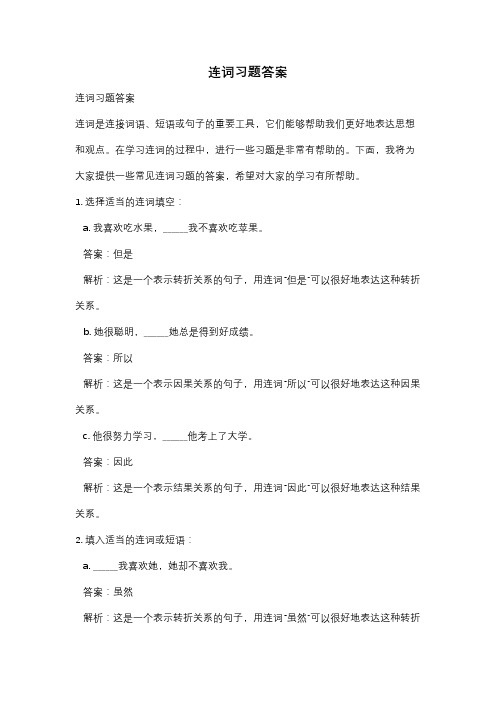 连词习题答案

连词习题答案

连词是连接词语、短语或句子的重要工具，它们能够帮助我们更好地表达思想和观点。在学习连词的过程中，进行一些习题是非常有帮助的。下面，我将为大家提供一些常见连词习题的答案，希望对大家的学习有所帮助。

1. 选择适当的连词填空：

a. 我喜欢吃水果，_____我不喜欢吃苹果。

答案：但是

解析：这是一个表示转折关系的句子，用连词"但是"可以很好地表达这种转折关系。

b. 她很聪明，_____她总是得到好成绩。

答案：所以

解析：这是一个表示因果关系的句子，用连词"所以"可以很好地表达这种因果关系。

c. 他很努力学习，_____他考上了大学。

答案：因此

解析：这是一个表示结果关系的句子，用连词"因此"可以很好地表达这种结果关系。

2. 填入适当的连词或短语：

a. _____我喜欢她，她却不喜欢我。

答案：虽然

解析：这是一个表示转折关系的句子，用连词"虽然"可以很好地表达这种转折